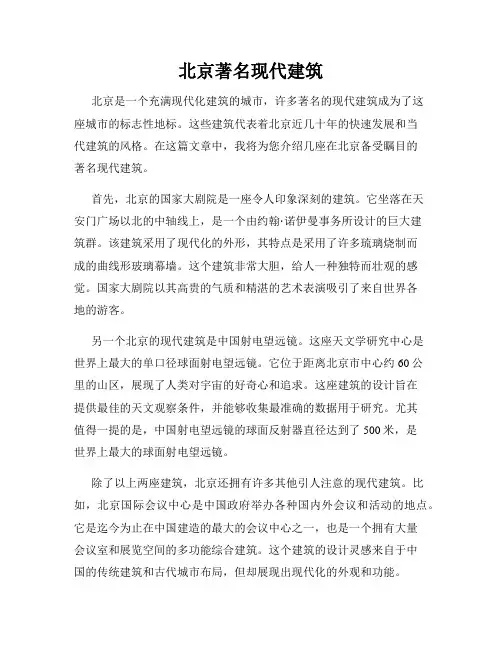 北京著名现代建筑

北京是一个充满现代化建筑的城市，许多著名的现代建筑成为了这座城市的标志性地标。这些建筑代表着北京近几十年的快速发展和当代建筑的风格。在这篇文章中，我将为您介绍几座在北京备受瞩目的著名现代建筑。

首先，北京的国家大剧院是一座令人印象深刻的建筑。它坐落在天安门广场以北的中轴线上，是一个由约翰·诺伊曼事务所设计的巨大建筑群。该建筑采用了现代化的外形，其特点是采用了许多琉璃烧制而成的曲线形玻璃幕墙。这个建筑非常大胆，给人一种独特而壮观的感觉。国家大剧院以其高贵的气质和精湛的艺术表演吸引了来自世界各地的游客。

另一个北京的现代建筑是中国射电望远镜。这座天文学研究中心是世界上最大的单口径球面射电望远镜。它位于距离北京市中心约60公里的山区，展现了人类对宇宙的好奇心和追求。这座建筑的设计旨在提供最佳的天文观察条件，并能够收集最准确的数据用于研究。尤其值得一提的是，中国射电望远镜的球面反射器直径达到了500米，是世界上最大的球面射电望远镜。

除了以上两座建筑，北京还拥有许多其他引人注意的现代建筑。比如，北京国际会议中心是中国政府举办各种国内外会议和活动的地点。它是迄今为止在中国建造的最大的会议中心之一，也是一个拥有大量会议室和展览空间的多功能综合建筑。这个建筑的设计灵感来自于中国的传统建筑和古代城市布局，但却展现出现代化的外观和功能。